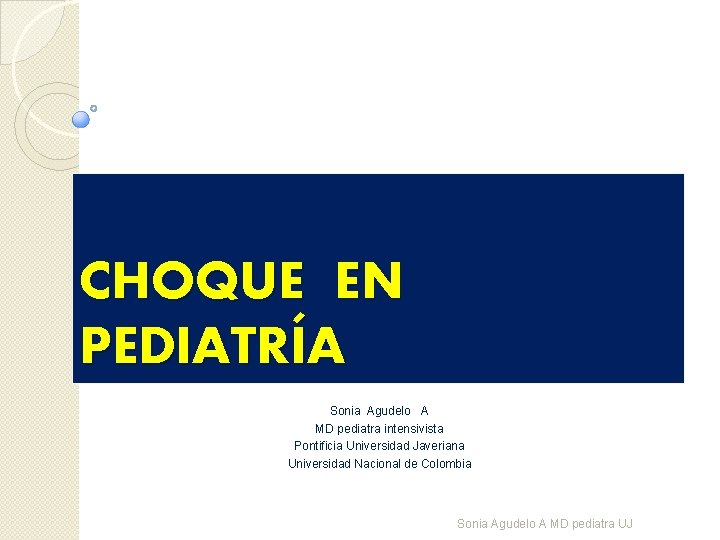 CHOQUE EN PEDIATRÍA

Sonia Agudelo A
MD pediatra intensivista
Pontificia Universidad Javeriana
Universidad Nacional de Colombia

Sonia Agudelo A MD pediatra UJ